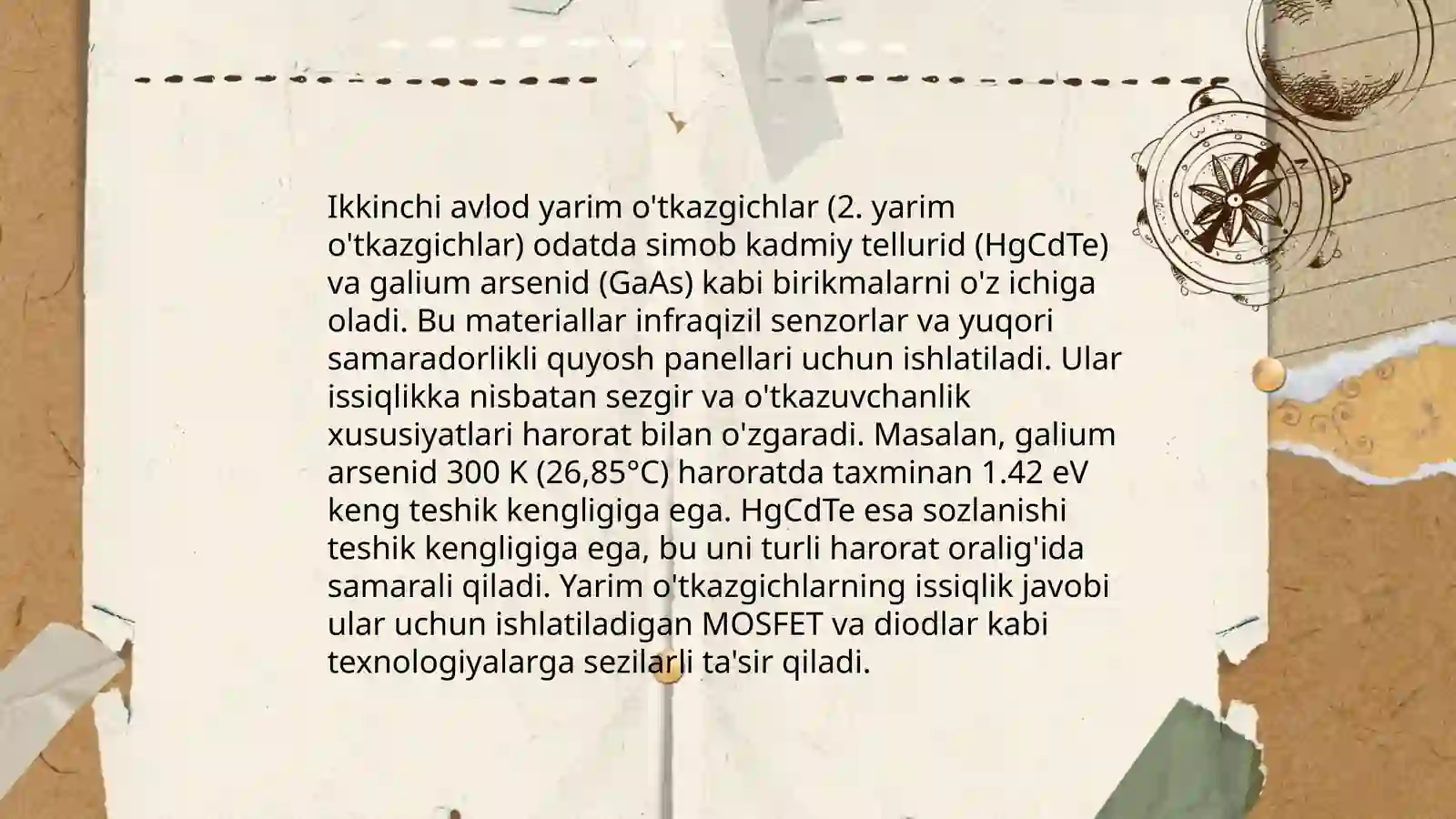 Ikkinchi avlod yarim o'tkazgichlar (2. yarim o'tkazgichlar) odatda simob kadmiy tellurid (HgCdTe) va galium arsenid (GaAs) kabi birikmalarni o'z ichiga oladi. Bu materiallar infraqizil senzorlar va yuqori samaradorlikli quyosh panellari uchun ishlatiladi. Ular issiqlikka nisbatan sezgir va o'tkazuvchanlik xususiyatlari harorat bilan o'zgaradi. Masalan, galium arsenid 300 K (26,85°C) haroratda taxminan 1.42 eV keng teshik kengligiga ega. HgCdTe esa sozlanishi teshik kengligiga ega, bu uni turli harorat oralig'ida samarali qiladi. Yarim o'tkazgichlarning issiqlik javobi ular uchun ishlatiladigan MOSFET va diodlar kabi texnologiyalarga sezilarli ta'sir qiladi.